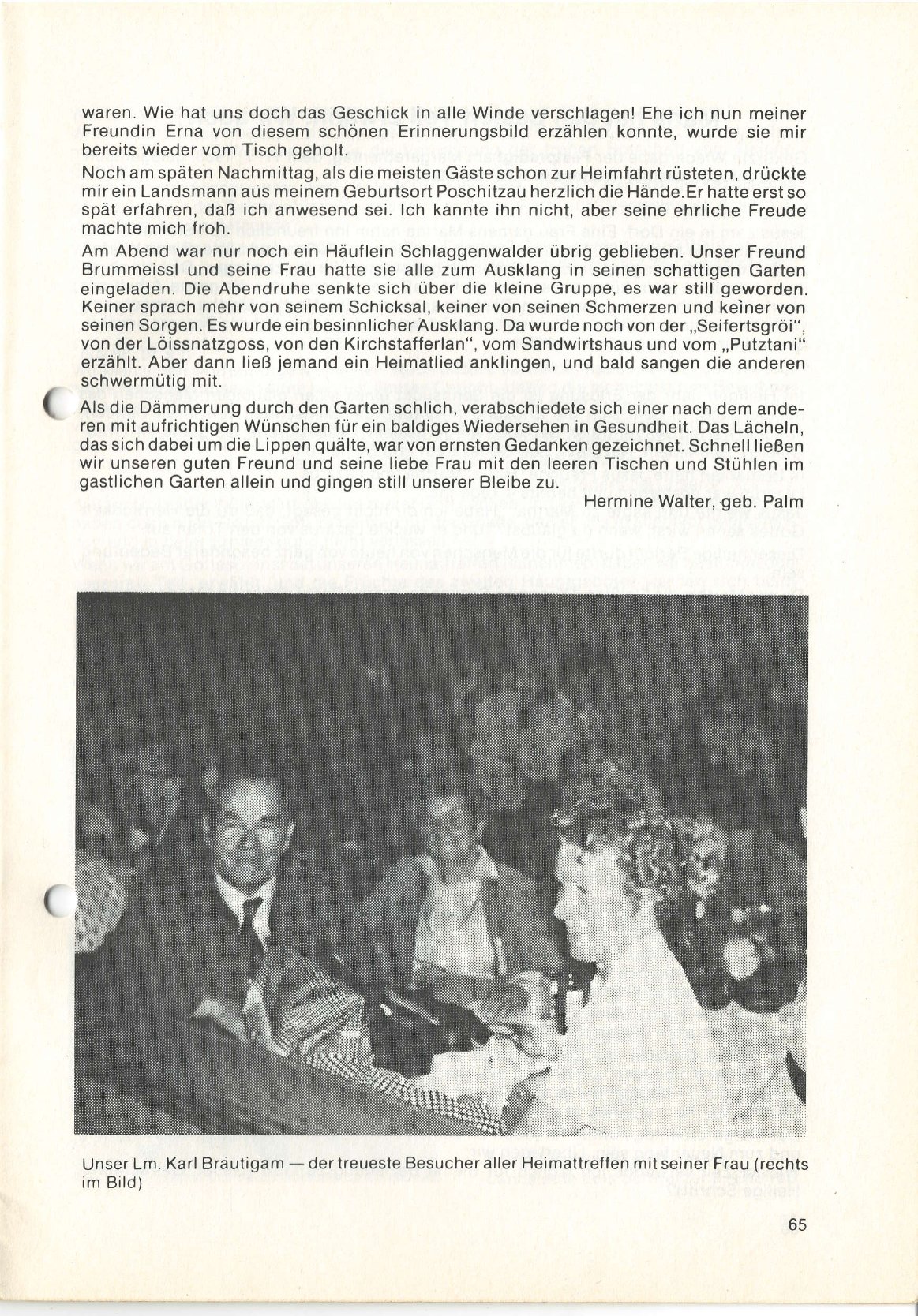 waren. Wie hat uns doch das Geschick in alle Winde verschlagen! Ehe ich nun meiner Freundin Erna von diesem schönen Erinnerungsbild erzählen konnte, wurde sie mir bereits wieder vom Tisch geholt.

Noch am späten Nachmittag, als die meisten Gäste schon zur Heimfahrt rüsteten, drückte mir ein Landsmann aus meinem Geburtsort Poschitzau herzlich die Hände.Er hatte erst so spät erfahren, daß ich anwesend sei. Ich kannte ihn nicht, aber seine ehrliche Freude machte mich froh.

Am Abend war nur noch ein Häuflein Schlaggenwalder übrig geblieben. Unser Freund Brummeissl und seine Frau hatte sie alle zum Ausklang in seinen schattigen Garten eingeladen. Die Abendruhe senkte sich über die kleine Gruppe, es war still geworden. Keiner sprach mehr von seinem Schicksal, keiner von seinen Schmerzen und keiner von seinen Sorgen. Es wurde ein besinnlicher Ausklang. Da wurde noch von der „Seifertsgröi", von der Löissnatzgoss, von den Kirchstafferlan", vom Sandwirtshaus und vom „Putztani" erzählt. Aber dann ließ jemand ein Heimatlied anklingen, und bald sangen die anderen schwermütig mit.

Als die Dämmerung durch den Garten schlich, verabschiedete sich einer nach dem anderen mit aufrichtigen Wünschen für ein baldiges Wiedersehen in Gesundheit. Das Lächeln, das sich dabei um die Lippen quälte, war von ernsten Gedanken gezeichnet. Schnell ließen wir unseren guten Freund und seine liebe Frau mit den leeren Tischen und Stühlen im gastlichen Garten allein und gingen still unserer Bleibe zu.

Hermine Walter, geb. Palm

Unser Lm. Karl Bräutigam — der treueste Besucher aller Heimattreffen mit seiner Frau (rechts im Bild)

65